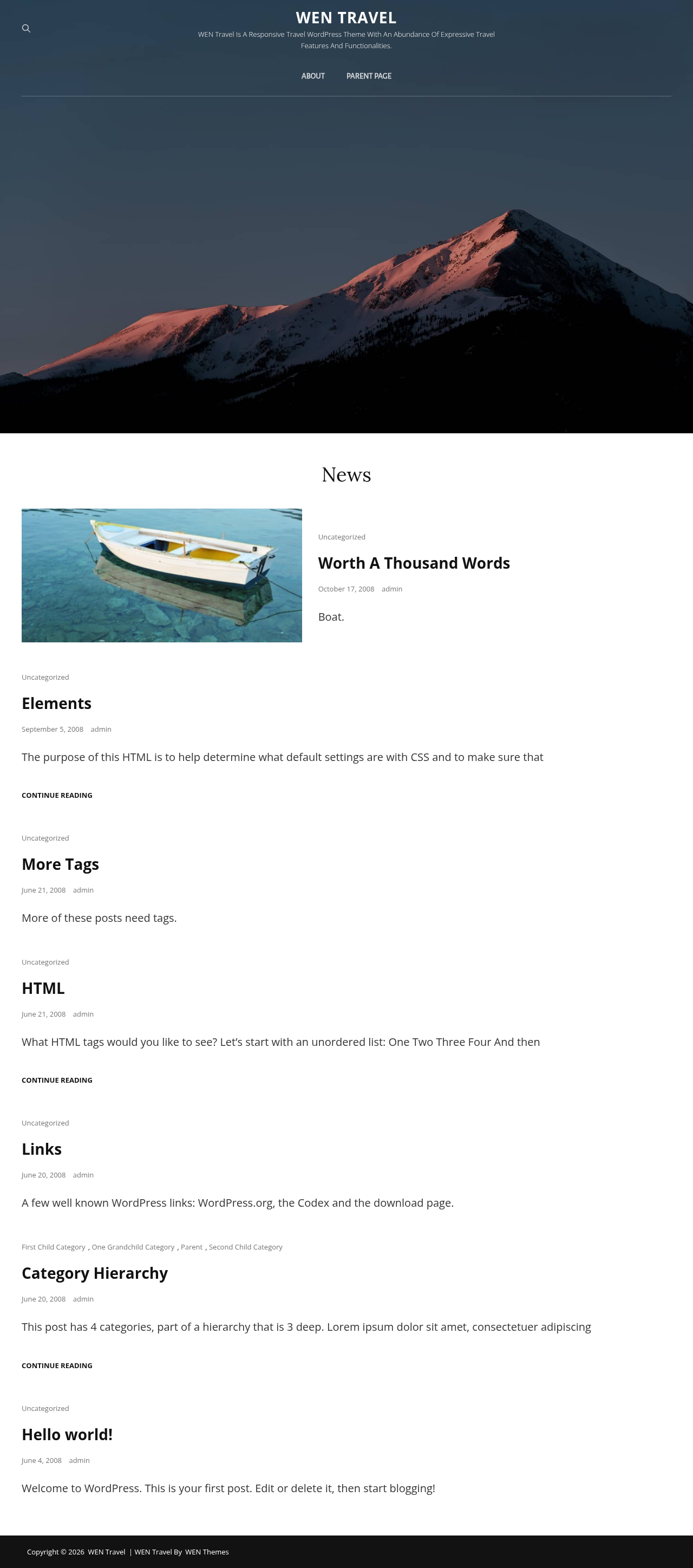 WEN TRAVEL

WEN Travel Is A Responsive Travel WordPress Theme With An Abundance Of Expressive Travel Features And Functionalities.

ABOUT PARENT PAGE

News

Uncategorized

Worth A Thousand Words

October 17, 2008 admin

Boat.

Uncategorized

Elements

September 5, 2008 admin

The purpose of this HTML is to help determine what default settings are with CSS and to make sure that

CONTINUE READING

Uncategorized

More Tags

June 21, 2008 admin

More of these posts need tags.

Uncategorized

HTML

June 21, 2008 admin

What HTML tags would you like to see? Let's start with an unordered list: One Two Three Four And then

CONTINUE READING

Uncategorized

Links

June 20, 2008 admin

A few well known WordPress links: WordPress.org, the Codex and the download page.

First Child Category , One Grandchild Category , Parent , Second Child Category

Category Hierarchy

June 20, 2008 admin

This post has 4 categories, part of a hierarchy that is 3 deep. Lorem ipsum dolor sit amet, consectetuer adipiscing

CONTINUE READING

Uncategorized

Hello world!

June 4, 2008 admin

Welcome to WordPress. This is your first post. Edit or delete it, then start blogging!

Copyright © 2026 WEN Travel | WEN Travel By WEN Themes